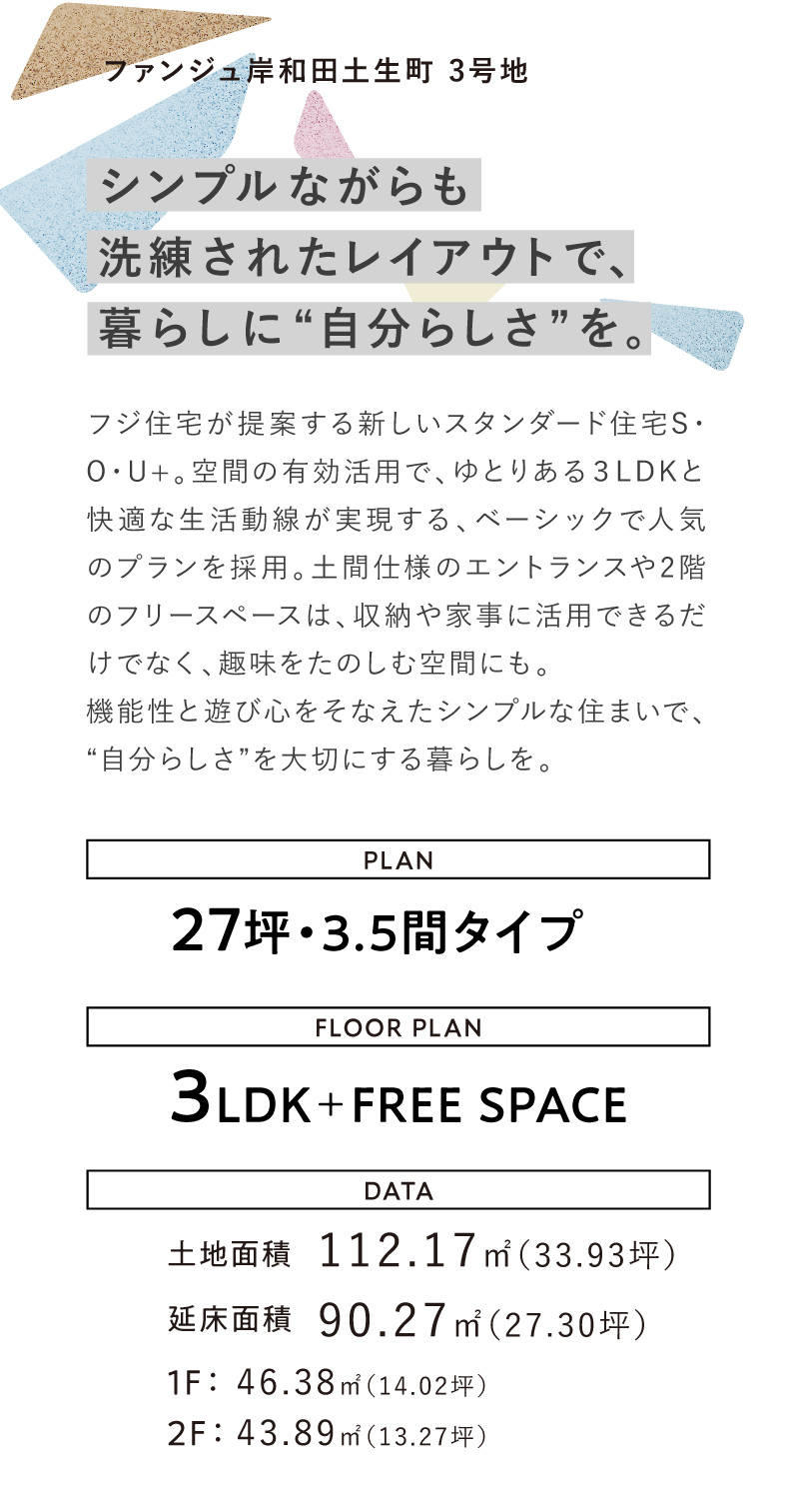 ファンジュ岸和田土生町 3号地

シンプルながらも
洗練されたレイアウトで、
暮らしに“自分らしさ”を。

フジ住宅が提案する新しいスタンダード住宅S・O・U+。空間の有効活用で、ゆとりある3LDKと快適な生活動線が実現する、ベーシックで人気のプランを採用。土間仕様のエントランスや2階のフリースペースは、収納や家事に活用できるだけでなく、趣味をたのしむ空間にも。
機能性と遊び心をそなえたシンプルな住まいで、“自分らしさ”を大切にする暮らしを。

PLAN

27坪・3.5間タイプ

FLOOR PLAN

3LDK+FREE SPACE

DATA

土地面積 112.17㎡(33.93坪)
延床面積 90.27㎡(27.30坪)
1F: 46.38㎡(14.02坪)
2F: 43.89㎡(13.27坪)